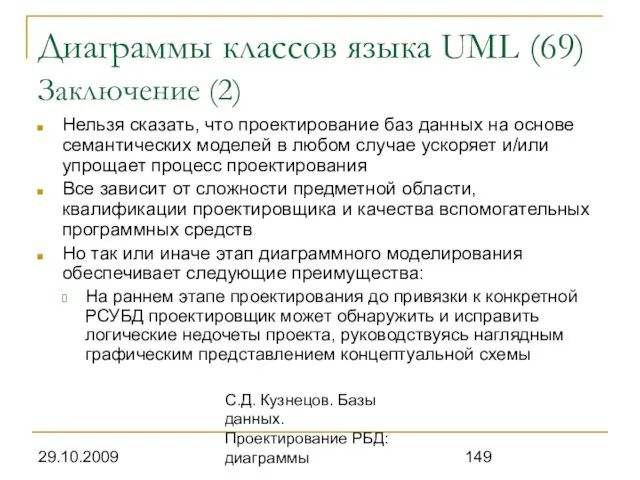 Диаграммы классов языка UML (69) Заключение (2)

Нельзя сказать, что проектирование баз данных на основе семантических моделей в любом случае ускоряет и/или упрощает процесс проектирования

Все зависит от сложности предметной области, квалификации проектировщика и качества вспомогательных программных средств

Но так или иначе этап диаграммного моделирования обеспечивает следующие преимущества:

На раннем этапе проектирования до привязки к конкретной РСУБД проектировщик может обнаружить и исправить логические недочеты проекта, руководствуясь наглядным графическим представлением концептуальной схемы

29.10.2009

С.Д. Кузнецов. Базы данных. Проектирование РБД: диаграммы

149